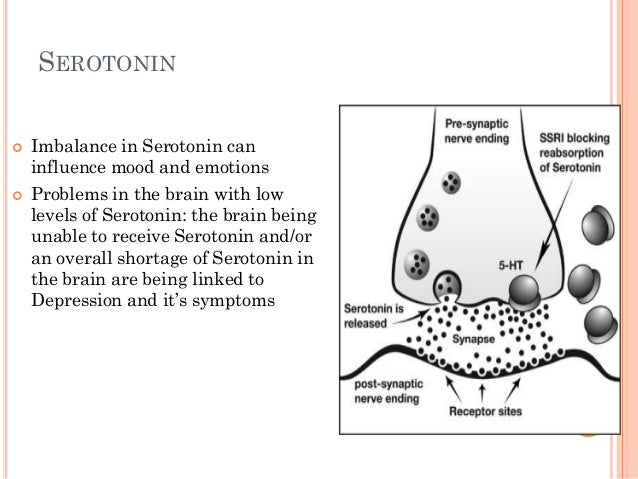 SEROTONIN

Imbalance in Serotonin can influence mood and emotions

Problems in the brain with low levels of Serotonin: the brain being unable to receive Serotonin and/or an overall shortage of Serotonin in the brain are being linked to Depression and it's symptoms

Pre-synaptic nerve ending

SSRI blocking reabsorption of Serotonin

5-HT

Serotonin is released

Synapse

post-synaptic nerve ending

Receptor sites